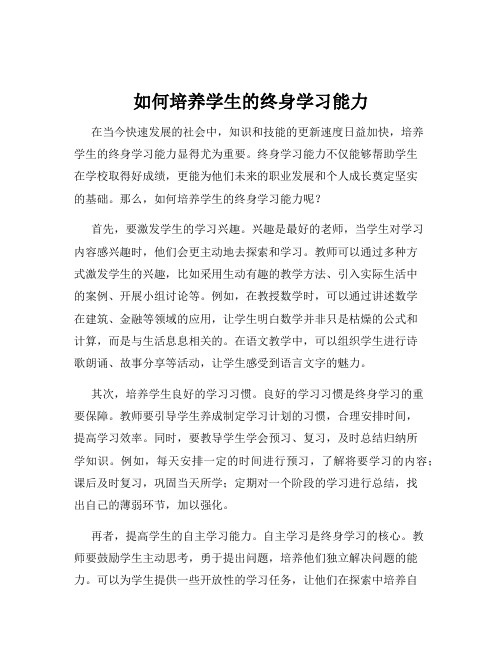 如何培养学生的终身学习能力

在当今快速发展的社会中，知识和技能的更新速度日益加快，培养学生的终身学习能力显得尤为重要。终身学习能力不仅能够帮助学生在学校取得好成绩，更能为他们未来的职业发展和个人成长奠定坚实的基础。那么，如何培养学生的终身学习能力呢？

首先，要激发学生的学习兴趣。兴趣是最好的老师，当学生对学习内容感兴趣时，他们会更主动地去探索和学习。教师可以通过多种方式激发学生的兴趣，比如采用生动有趣的教学方法、引入实际生活中的案例、开展小组讨论等。例如，在教授数学时，可以通过讲述数学在建筑、金融等领域的应用，让学生明白数学并非只是枯燥的公式和计算，而是与生活息息相关的。在语文教学中，可以组织学生进行诗歌朗诵、故事分享等活动，让学生感受到语言文字的魅力。

其次，培养学生良好的学习习惯。良好的学习习惯是终身学习的重要保障。教师要引导学生养成制定学习计划的习惯，合理安排时间，提高学习效率。同时，要教导学生学会预习、复习，及时总结归纳所学知识。例如，每天安排一定的时间进行预习，了解将要学习的内容；课后及时复习，巩固当天所学；定期对一个阶段的学习进行总结，找出自己的薄弱环节，加以强化。

再者，提高学生的自主学习能力。自主学习是终身学习的核心。教师要鼓励学生主动思考，勇于提出问题，培养他们独立解决问题的能力。可以为学生提供一些开放性的学习任务，让他们在探索中培养自